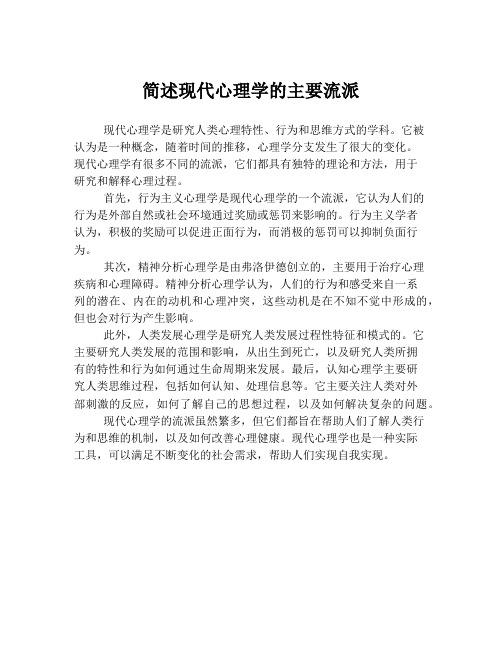 简述现代心理学的主要流派

现代心理学是研究人类心理特性、行为和思维方式的学科。它被认为是一种概念，随着时间的推移，心理学分支发生了很大的变化。现代心理学有很多不同的流派，它们都具有独特的理论和方法，用于研究和解释心理过程。

首先，行为主义心理学是现代心理学的一个流派，它认为人们的行为是外部自然或社会环境通过奖励或惩罚来影响的。行为主义学者认为，积极的奖励可以促进正面行为，而消极的惩罚可以抑制负面行为。

其次，精神分析心理学是由弗洛伊德创立的，主要用于治疗心理疾病和心理障碍。精神分析心理学认为，人们的行为和感受来自一系列的潜在、内在的动机和心理冲突，这些动机是在不知不觉中形成的，但也会对行为产生影响。

此外，人类发展心理学是研究人类发展过程性特征和模式的。它主要研究人类发展的范围和影响，从出生到死亡，以及研究人类所拥有的特性和行为如何通过生命周期来发展。最后，认知心理学主要研究人类思维过程，包括如何认知、处理信息等。它主要关注人类对外部刺激的反应，如何了解自己的思想过程，以及如何解决复杂的问题。

现代心理学的流派虽然繁多，但它们都旨在帮助人们了解人类行为和思维的机制，以及如何改善心理健康。现代心理学也是一种实际工具，可以满足不断变化的社会需求，帮助人们实现自我实现。